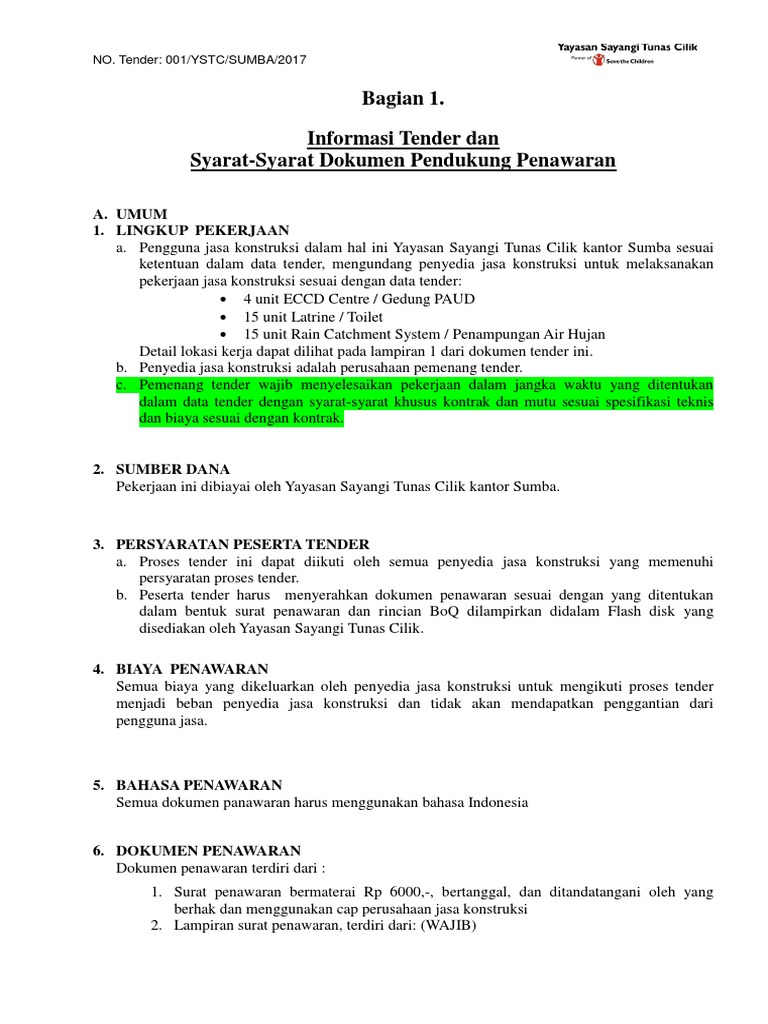 NO. Tender: 001/YSTC/SUMBA/2017

Yayasan Sayangi Tunas Cilik
Partner of Save the Children

Bagian 1.

Informasi Tender dan
Syarat-Syarat Dokumen Pendukung Penawaran

A. UMUM
1. LINGKUP PEKERJAAN
a. Pengguna jasa konstruksi dalam hal ini Yayasan Sayangi Tunas Cilik kantor Sumba sesuai ketentuan dalam data tender, mengundang penyedia jasa konstruksi untuk melaksanakan pekerjaan jasa konstruksi sesuai dengan data tender:
• 4 unit ECCD Centre / Gedung PAUD
• 15 unit Latrine / Toilet
• 15 unit Rain Catchment System / Penampungan Air Hujan
Detail lokasi kerja dapat dilihat pada lampiran 1 dari dokumen tender ini.
b. Penyedia jasa konstruksi adalah perusahaan pemenang tender.
c. Pemenang tender wajib menyelesaikan pekerjaan dalam jangka waktu yang ditentukan dalam data tender dengan syarat-syarat khusus kontrak dan mutu sesuai spesifikasi teknis dan biaya sesuai dengan kontrak.

2. SUMBER DANA
Pekerjaan ini dibiayai oleh Yayasan Sayangi Tunas Cilik kantor Sumba.

3. PERSYARATAN PESERTA TENDER
a. Proses tender ini dapat diikuti oleh semua penyedia jasa konstruksi yang memenuhi persyaratan proses tender.
b. Peserta tender harus menyerahkan dokumen penawaran sesuai dengan yang ditentukan dalam bentuk surat penawaran dan rincian BoQ dilampirkan didalam Flash disk yang disediakan oleh Yayasan Sayangi Tunas Cilik.

4. BIAYA PENAWARAN
Semua biaya yang dikeluarkan oleh penyedia jasa konstruksi untuk mengikuti proses tender menjadi beban penyedia jasa konstruksi dan tidak akan mendapatkan penggantian dari pengguna jasa.

5. BAHASA PENAWARAN
Semua dokumen panawaran harus menggunakan bahasa Indonesia

6. DOKUMEN PENAWARAN
Dokumen penawaran terdiri dari :
1. Surat penawaran bermaterai Rp 6000,-, bertanggal, dan ditandatangani oleh yang berhak dan menggunakan cap perusahaan jasa konstruksi
2. Lampiran surat penawaran, terdiri dari: (WAJIB)